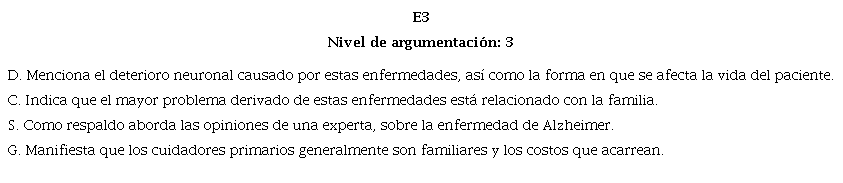 E3

Nivel de argumentación: 3

D. Menciona el deterioro neuronal causado por estas enfermedades, así como la forma en que se afecta la vida del paciente.
C. Indica que el mayor problema derivado de estas enfermedades está relacionado con la familia.
S. Como respaldo aborda las opiniones de una experta, sobre la enfermedad de Alzheimer.
G. Manifiesta que los cuidadores primarios generalmente son familiares y los costos que acarrean.